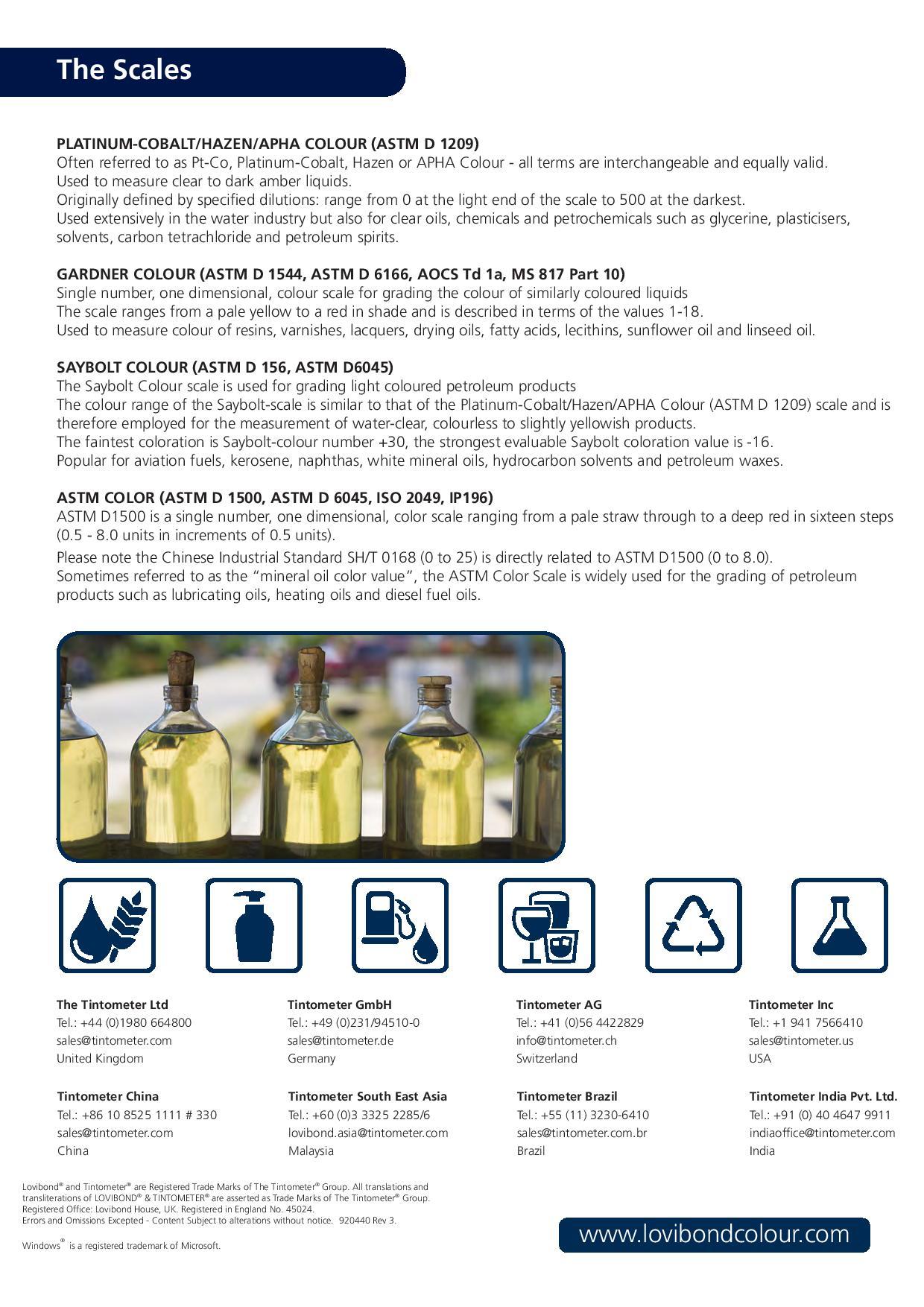 The Scales

PLATINUM-COBALT/HAZEN/APHA COLOUR (ASTM D 1209)
Often referred to as Pt-Co, Platinum-Cobalt, Hazen or APHA Colour - all terms are interchangeable and equally valid.
Used to measure clear to dark amber liquids.
Originally defined by specified dilutions: range from 0 at the light end of the scale to 500 at the darkest.
Used extensively in the water industry but also for clear oils, chemicals and petrochemicals such as glycerine, plasticisers, solvents, carbon tetrachloride and petroleum spirits.

GARDNER COLOUR (ASTM D 1544, ASTM D 6166, AOCS Td 1a, MS 817 Part 10)
Single number, one dimensional, colour scale for grading the colour of similarly coloured liquids
The scale ranges from a pale yellow to a red in shade and is described in terms of the values 1-18.
Used to measure colour of resins, varnishes, lacquers, drying oils, fatty acids, lecithins, sunflower oil and linseed oil.

SAYBOLT COLOUR (ASTM D 156, ASTM D6045)
The Saybolt Colour scale is used for grading light coloured petroleum products
The colour range of the Saybolt-scale is similar to that of the Platinum-Cobalt/Hazen/APHA Colour (ASTM D 1209) scale and is therefore employed for the measurement of water-clear, colourless to slightly yellowish products.
The faintest coloration is Saybolt-colour number +30, the strongest evaluable Saybolt coloration value is -16.
Popular for aviation fuels, kerosene, naphthas, white mineral oils, hydrocarbon solvents and petroleum waxes.

ASTM COLOR (ASTM D 1500, ASTM D 6045, ISO 2049, IP196)
ASTM D1500 is a single number, one dimensional, color scale ranging from a pale straw through to a deep red in sixteen steps (0.5 - 8.0 units in increments of 0.5 units).
Please note the Chinese Industrial Standard SH/T 0168 (0 to 25) is directly related to ASTM D1500 (0 to 8.0).
Sometimes referred to as the “mineral oil color value”, the ASTM Color Scale is widely used for the grading of petroleum products such as lubricating oils, heating oils and diesel fuel oils.

The Tintometer Ltd
Tel.: +44 (0)1980 664800
sales@tintometer.com
United Kingdom

Tintometer GmbH
Tel.: +49 (0)231/94510-0
sales@tintometer.de
Germany

Tintometer AG
Tel.: +41 (0)56 4422829
info@tintometer.ch
Switzerland

Tintometer Inc
Tel.: +1 941 7566410
sales@tintometer.us
USA

Tintometer China
Tel.: +86 10 8525 1111 # 330
sales@tintometer.com
China

Tintometer South East Asia
Tel.: +60 (0)3 3325 2285/6
lovibond.asia@tintometer.com
Malaysia

Tintometer Brazil
Tel.: +55 (11) 3230-6410
sales@tintometer.com.br
Brazil

Tintometer India Pvt. Ltd.
Tel.: +91 (0) 40 4647 9911
indiaoffice@tintometer.com
India

Lovibond® and Tintometer® are Registered Trade Marks of The Tintometer® Group. All translations and transliterations of LOVIBOND® & TINTOMETER® are asserted as Trade Marks of The Tintometer® Group. Registered Office: Lovibond House, UK. Registered in England No. 45024.
Errors and Omissions Excepted - Content Subject to alterations without notice. 920440 Rev 3.

Windows® is a registered trademark of Microsoft.

www.lovibondcolour.com